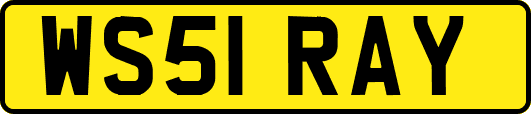 WS51 RAY